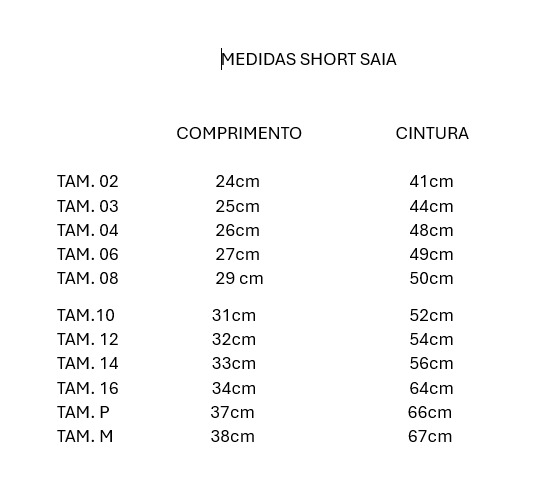 MEDIDAS SHORT SAIA

| | COMPRIMENTO | CINTURA |
|---|---|---|
| TAM. 02 | 24cm | 41cm |
| TAM. 03 | 25cm | 44cm |
| TAM. 04 | 26cm | 48cm |
| TAM. 06 | 27cm | 49cm |
| TAM. 08 | 29 cm | 50cm |
| TAM.10 | 31cm | 52cm |
| TAM. 12 | 32cm | 54cm |
| TAM. 14 | 33cm | 56cm |
| TAM. 16 | 34cm | 64cm |
| TAM. P | 37cm | 66cm |
| TAM. M | 38cm | 67cm |